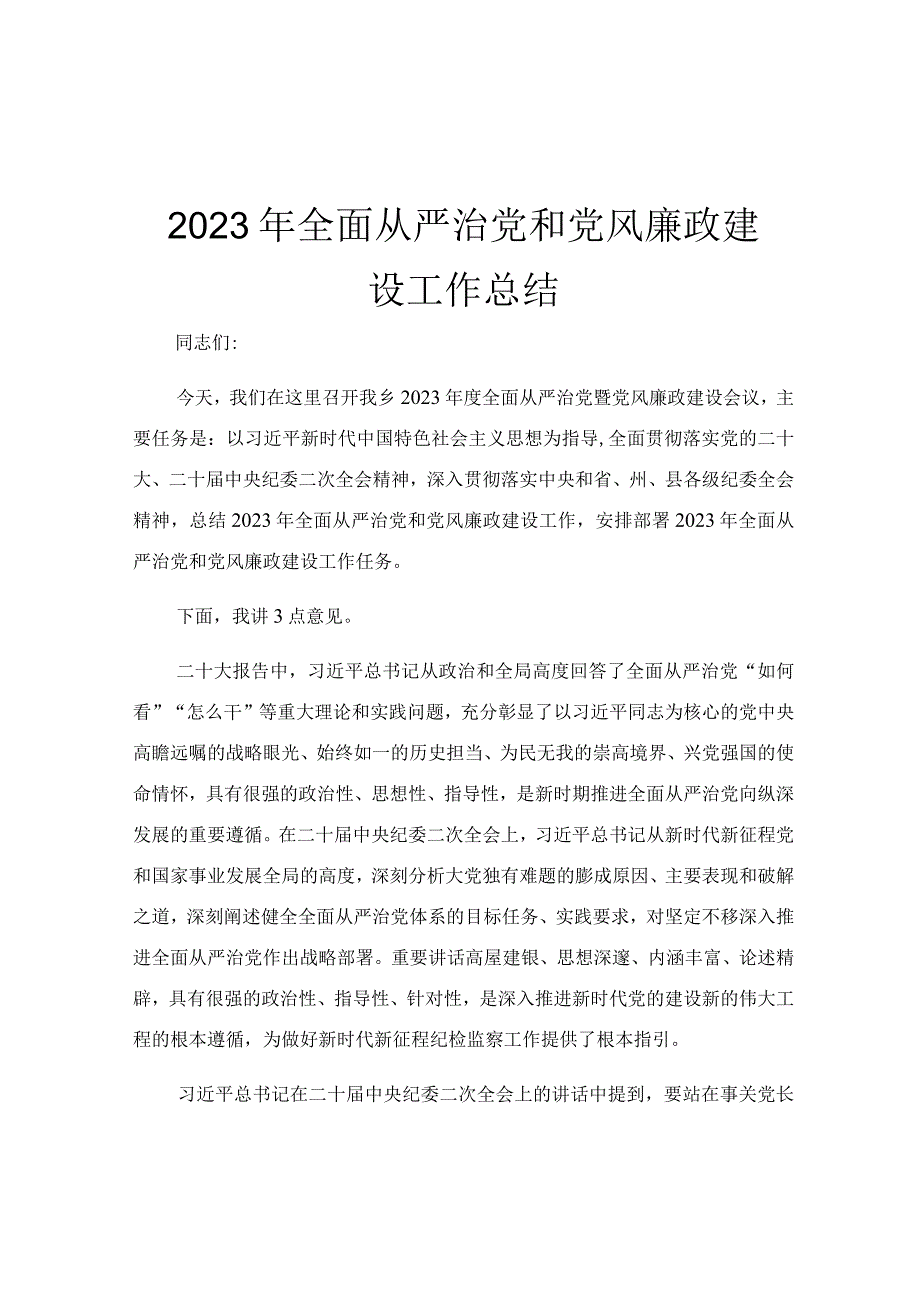 2023年全面从严治党和党风廉政建设工作总结

同志们:

今天，我们在这里召开我乡2023年度全面从严治党暨党风廉政建设会议，主要任务是：以习近平新时代中国特色社会主义思想为指导，全面贯彻落实党的二十大、二十届中央纪委二次全会精神，深入贯彻落实中央和省、州、县各级纪委全会精神，总结2023年全面从严治党和党风廉政建设工作，安排部署2023年全面从严治党和党风廉政建设工作任务。

下面，我讲3点意见。

二十大报告中，习近平总书记从政治和全局高度回答了全面从严治党“如何看”“怎么干”等重大理论和实践问题，充分彰显了以习近平同志为核心的党中央高瞻远瞩的战略眼光、始终如一的历史担当、为民无我的崇高境界、兴党强国的使命情怀，具有很强的政治性、思想性、指导性，是新时期推进全面从严治党向纵深发展的重要遵循。在二十届中央纪委二次全会上，习近平总书记从新时代新征程党和国家事业发展全局的高度，深刻分析大党独有难题的膨成原因、主要表现和破解之道，深刻阐述健全全面从严治党体系的目标任务、实践要求，对坚定不移深入推进全面从严治党作出战略部署。重要讲话高屋建银、思想深邃、内涵丰富、论述精辟，具有很强的政治性、指导性、针对性，是深入推进新时代党的建设新的伟大工程的根本遵循，为做好新时代新征程纪检监察工作提供了根本指引。

习近平总书记在二十届中央纪委二次全会上的讲话中提到，要站在事关党长